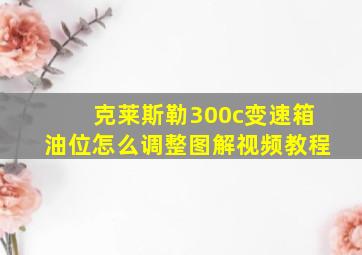 克莱斯勒300c变速箱油位怎么调整图解视频教程